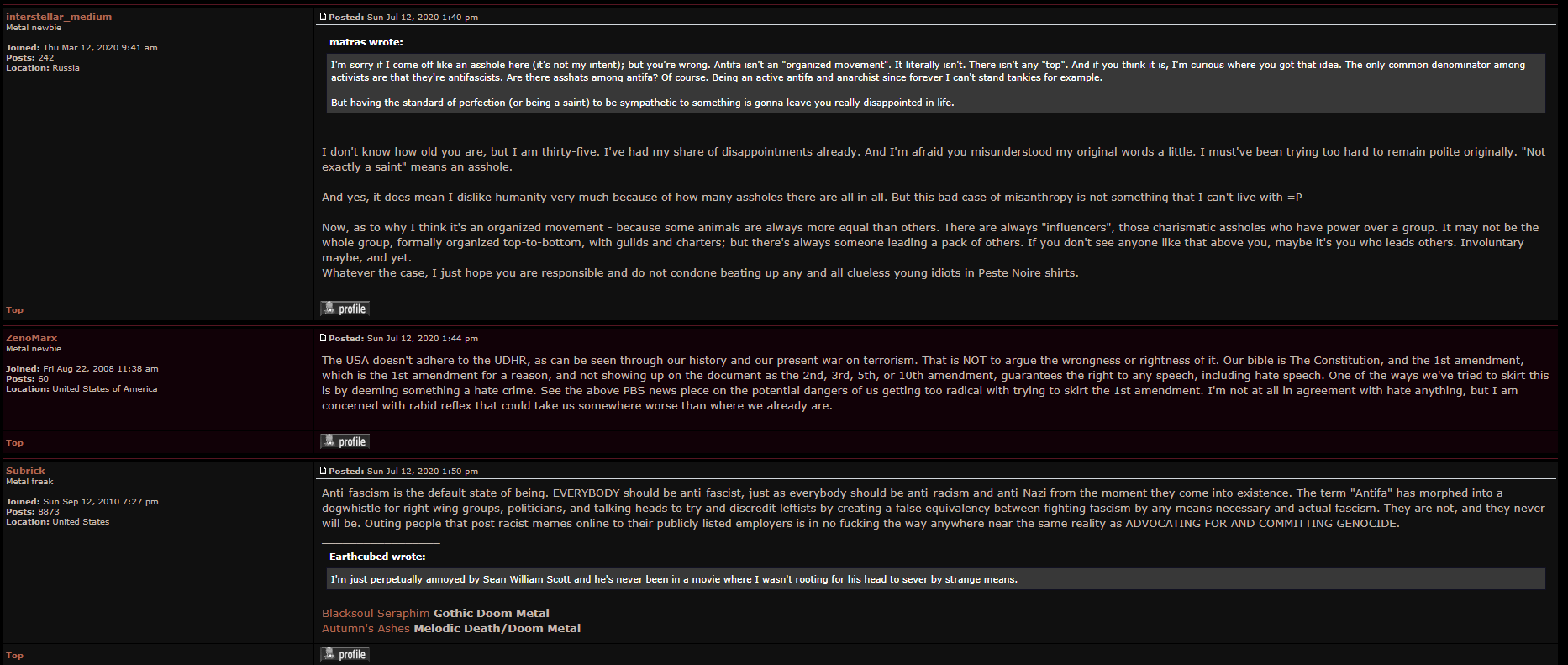 interstellar_medium
Metal newbie

Joined: Thu Mar 12, 2020 9:41 am
Posts: 242
Location: Russia

Posted: Sun Jul 12, 2020 1:40 pm

matras wrote:

I'm sorry if I come off like an asshole here (it's not my intent); but you're wrong. Antifa isn't an "organized movement". It literally isn't. There isn't any "top". And if you think it is, I'm curious where you got that idea. The only common denominator among activists are that they're antifascists. Are there asshats among antifa? Of course. Being an active antifa and anarchist since forever I can't stand tankies for example.

But having the standard of perfection (or being a saint) to be sympathetic to something is gonna leave you really disappointed in life.

I don't know how old you are, but I am thirty-five. I've had my share of disappointments already. And I'm afraid you misunderstood my original words a little. I must've been trying too hard to remain polite originally. "Not exactly a saint" means an asshole.

And yes, it does mean I dislike humanity very much because of how many assholes there are all in all. But this bad case of misanthropy is not something that I can't live with =P

Now, as to why I think it's an organized movement - because some animals are always more equal than others. There are always "influencers", those charismatic assholes who have power over a group. It may not be the whole group, formally organized top-to-bottom, with guilds and charters; but there's always someone leading a pack of others. If you don't see anyone like that above you, maybe it's you who leads others. Involuntary maybe, and yet.
Whatever the case, I just hope you are responsible and do not condone beating up any and all clueless young idiots in Peste Noire shirts.

Top

profile

ZenoMarx
Metal newbie

Joined: Fri Aug 22, 2008 11:38 am
Posts: 60
Location: United States of America

Posted: Sun Jul 12, 2020 1:44 pm

The USA doesn't adhere to the UDHR, as can be seen through our history and our present war on terrorism. That is NOT to argue the wrongness or rightness of it. Our bible is The Constitution, and the 1st amendment, which is the 1st amendment for a reason, and not showing up on the document as the 2nd, 3rd, 5th, or 10th amendment, guarantees the right to any speech, including hate speech. One of the ways we've tried to skirt this is by deeming something a hate crime. See the above PBS news piece on the potential dangers of us getting too radical with trying to skirt the 1st amendment. I'm not at all in agreement with hate anything, but I am concerned with rabid reflex that could take us somewhere worse than where we already are.

Top

profile

Subrick
Metal freak

Joined: Sun Sep 12, 2010 7:27 pm
Posts: 8873
Location: United States

Posted: Sun Jul 12, 2020 1:50 pm

Anti-fascism is the default state of being. EVERYBODY should be anti-fascist, just as everybody should be anti-racism and anti-Nazi from the moment they come into existence. The term "Antifa" has morphed into a dogwhistle for right wing groups, politicians, and talking heads to try and discredit leftists by creating a false equivalency between fighting fascism by any means necessary and actual fascism. They are not, and they never will be. Outing people that post racist memes online to their publicly listed employers is in no fucking the way anywhere near the same reality as ADVOCATING FOR AND COMMITTING GENOCIDE.

Earthcubed wrote:

I'm just perpetually annoyed by Sean William Scott and he's never been in a movie where I wasn't rooting for his head to sever by strange means.

Blacksoul Seraphim Gothic Doom Metal
Autumn's Ashes Melodic Death/Doom Metal

Top

profile